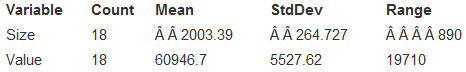 | Variable | Count | Mean | StdDev | Range |
|---|---|---|---|---|
| Size | 18 | Â Â 2003.39 | Â Â 264.727 | Â Â Â Â 890 |
| Value | 18 | 60946.7 | 5527.62 | 19710 |